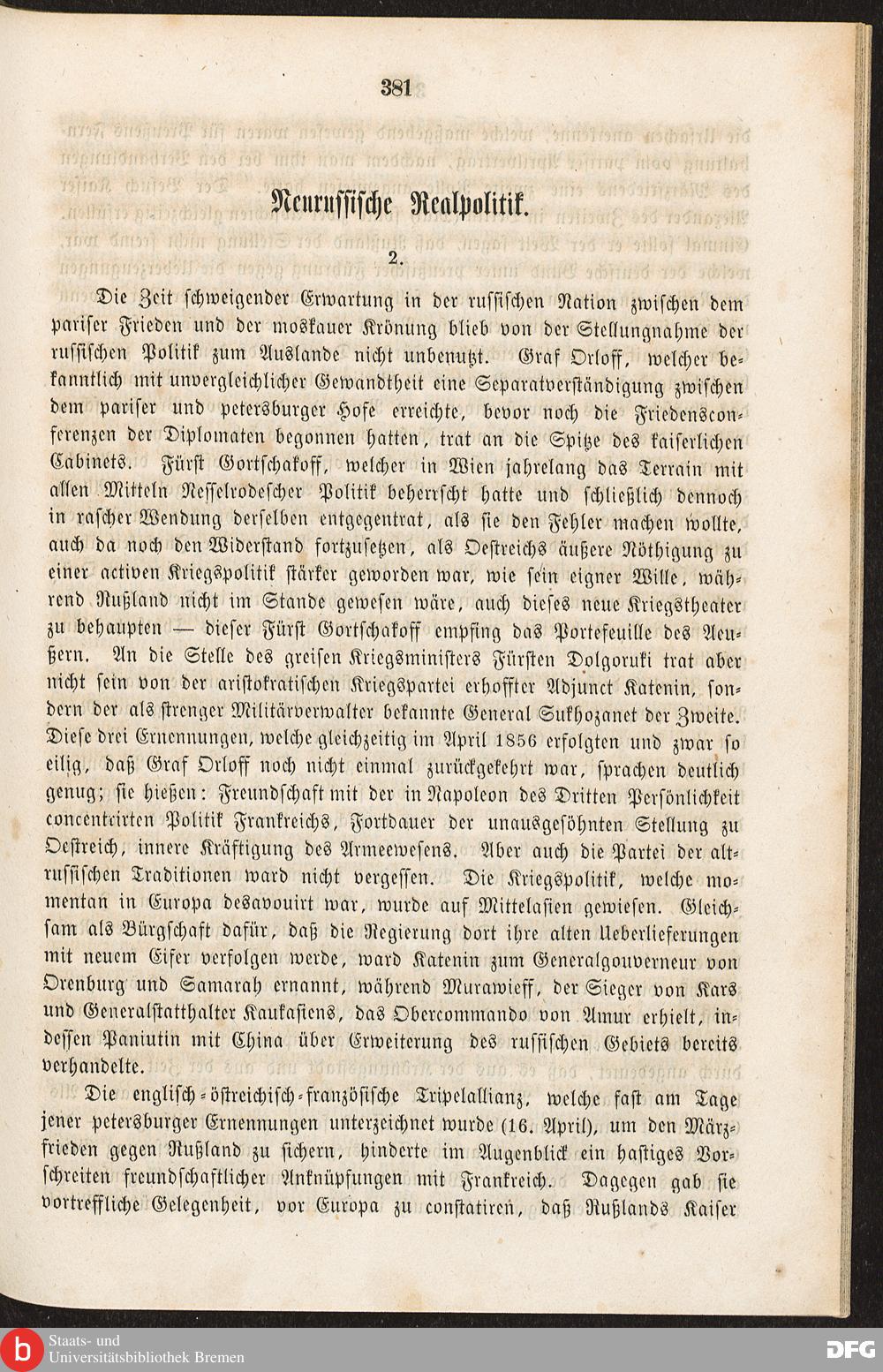 381

Neurussische Realpolitik.

2.

Die Zeit schweigender Erwartung in der russischen Nation zwischen dem pariser Frieden und der moskauer Krönung blieb von der Stellungnahme der russischen Politik zum Auslande nicht unbenutzt. Graf Orloff, welcher bekanntlich mit unvergleichlicher Gewandtheit eine Separatverständigung zwischen dem pariser und petersburger Hofe erreichte, bevor noch die Friedensconferenzen der Diplomaten begonnen hatten, trat an die Spitze des kaiserlichen Cabinets. Fürst Gortschakoff, welcher in Wien jahrelang das Terrain mit allen Mitteln Nesselrodescher Politik beherrscht hatte und schließlich dennoch in rascher Wendung derselben entgegentrat, als sie den Fehler machen wollte, auch da noch den Widerstand fortzusetzen, als Oestreichs äußere Nöthigung zu einer activen Kriegspolitik stärker geworden war, wie sein eigner Wille, während Rußland nicht im Stande gewesen wäre, auch dieses neue Kriegstheater zu behaupten — dieser Fürst Gortschakoff empfing das Portefeuille des Aeußern. An die Stelle des greisen Kriegsministers Fürsten Dolgoruki trat aber nicht sein von der aristokratischen Kriegspartei erhoffter Adjunct Katenin, sondern der als strenger Militärverwalter bekannte General Sukhozanet der Zweite. Diese drei Ernennungen, welche gleichzeitig im April 1856 erfolgten und zwar so eilig, daß Graf Orloff noch nicht einmal zurückgekehrt war, sprachen deutlich genug; sie hießen: Freundschaft mit der in Napoleon des Dritten Persönlichkeit concentrirten Politik Frankreichs, Fortdauer der unausgesöhnten Stellung zu Oestreich, innere Kräftigung des Armeewesens. Aber auch die Partei der altrussischen Traditionen ward nicht vergessen. Die Kriegspolitik, welche momentan in Europa desavouirt war, wurde auf Mittelasien gewiesen. Gleichsam als Bürgschaft dafür, daß die Regierung dort ihre alten Ueberlieferungen mit neuem Eifer verfolgen werde, ward Katenin zum Generalgouverneur von Orenburg und Samarah ernannt, während Murawieff, der Sieger von Kars und Generalstatthalter Kaukasiens, das Obercommando von Amur erhielt, indessen Paniutin mit China über Erweiterung des russischen Gebiets bereits verhandelte.

Die englisch-östreichisch-französische Tripelallianz, welche fast am Tage jener petersburger Ernennungen unterzeichnet wurde (16. April), um den Märzfrieden gegen Rußland zu sichern, hinderte im Augenblick ein hastiges Vorschreiten freundschaftlicher Anknüpfungen mit Frankreich. Dagegen gab sie vortreffliche Gelegenheit, vor Europa zu constatiren, daß Rußlands Kaiser

Staats- und Universitätsbibliothek Bremen

DFG